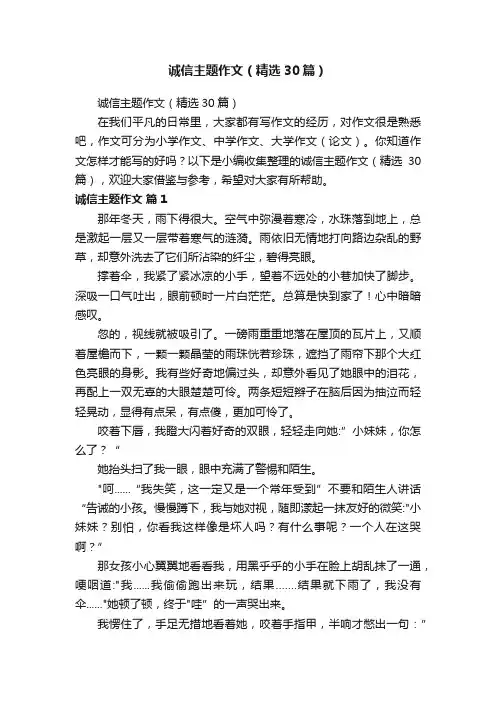 诚信主题作文（精选30篇）

诚信主题作文（精选30篇）

在我们平凡的日常里，大家都有写作文的经历，对作文很是熟悉吧，作文可分为小学作文、中学作文、大学作文（论文）。你知道作文怎样才能写的好吗？以下是小编收集整理的诚信主题作文（精选 30篇），欢迎大家借鉴与参考，希望对大家有所帮助。

诚信主题作文 篇1

那年冬天，雨下得很大。空气中弥漫着寒冷，水珠落到地上，总是激起一层又一层带着寒气的涟漪。雨依旧无情地打向路边杂乱的野草，却意外洗去了它们所沾染的纤尘，碧得亮眼。

撑着伞，我紧了紧冰凉的小手，望着不远处的小巷加快了脚步。深吸一口气吐出，眼前顿时一片白茫茫。总算是快到家了！心中暗暗感叹。

忽的，视线就被吸引了。一磅雨重重地落在屋顶的瓦片上，又顺着屋檐而下，一颗一颗晶莹的雨珠恍若珍珠，遮挡了雨帘下那个大红色亮眼的身影。我有些好奇地偏过头，却意外看见了她眼中的泪花，再配上一双无辜的大眼楚楚可怜。两条短短辫子在脑后因为抽泣而轻轻晃动，显得有点呆，有点傻，更加可怜了。

咬着下唇，我瞪大闪着好奇的双眼，轻轻走向她:" 小妹妹，你怎么了？ "

她抬头扫了我一眼，眼中充满了警惕和陌生。

"呵...... "我失笑，这一定又是一个常年受到" 不要和陌生人讲话 "告诫的小孩。慢慢蹲下，我与她对视，随即漾起一抹友好的微笑:"小妹妹？别怕，你看我这样像是坏人吗？有什么事呢？一个人在这哭啊？"

那女孩小心翼翼地看看我，用黑乎乎的小手在脸上胡乱抹了一通，哽咽道:"我......我偷偷跑出来玩，结果.......结果就下雨了，我没有伞......"她顿了顿，终于"哇" 的一声哭出来。

我愣住了，手足无措地看着她，咬着手指甲，半响才憋出一句："